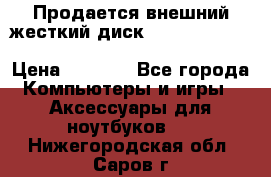 Продается внешний жесткий диск

Цена Все города
Компьютеры и игры
Аксессуары для ноутбуков
Нижегородская обл
Саров г